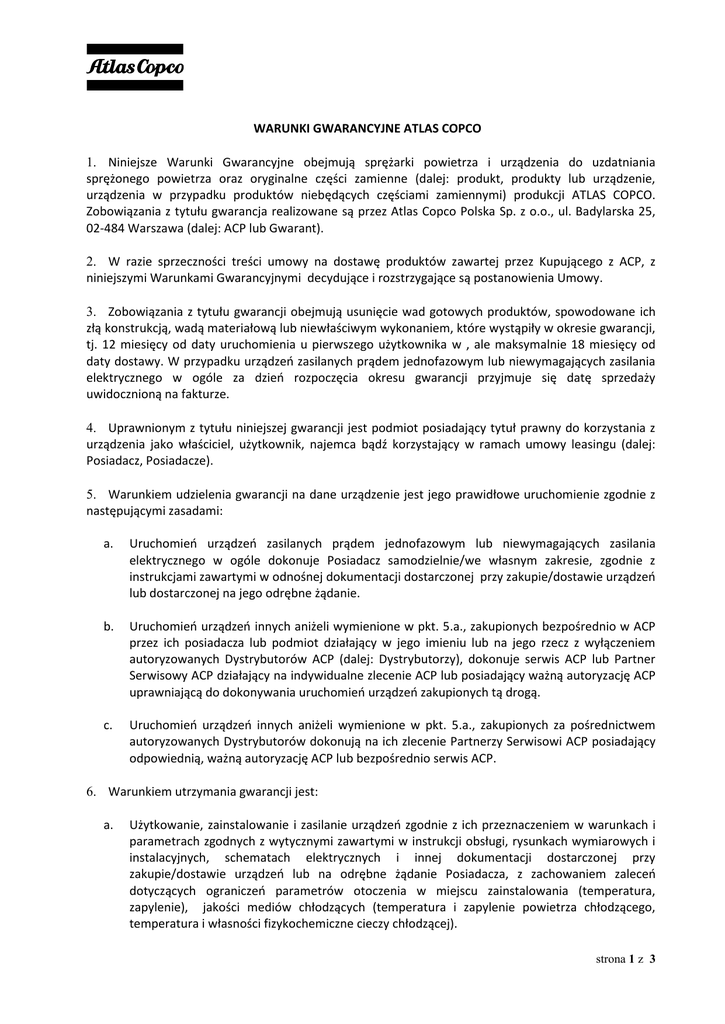 Atlas Copco

WARUNKI GWARANCYJNE ATLAS COPCO

1. Niniejsze Warunki Gwarancyjne obejmują sprężarki powietrza i urządzenia do uzdatniania sprężonego powietrza oraz oryginalne części zamienne (dalej: produkt, produkty lub urządzenie, urządzenia w przypadku produktów niebędących częściami zamiennymi) produkcji ATLAS COPCO. Zobowiązania z tytułu gwarancja realizowane są przez Atlas Copco Polska Sp. z o.o., ul. Badylarska 25, 02-484 Warszawa (dalej: ACP lub Gwarant).

2. W razie sprzeczności treści umowy na dostawę produktów zawartej przez Kupującego z ACP, z niniejszymi Warunkami Gwarancyjnymi decydujące i rozstrzygające są postanowienia Umowy.

3. Zobowiązania z tytułu gwarancji obejmują usunięcie wad gotowych produktów, spowodowane ich złą konstrukcją, wadą materiałową lub niewłaściwym wykonaniem, które wystąpiły w okresie gwarancji, tj. 12 miesięcy od daty uruchomienia u pierwszego użytkownika w , ale maksymalnie 18 miesięcy od daty dostawy. W przypadku urządzeń zasilanych prądem jednofazowym lub niewymagających zasilania elektrycznego w ogóle za dzień rozpoczęcia okresu gwarancji przyjmuje się datę sprzedaży uwidocznioną na fakturze.

4. Uprawnionym z tytułu niniejszej gwarancji jest podmiot posiadający tytuł prawny do korzystania z urządzenia jako właściciel, użytkownik, najemca bądź korzystający w ramach umowy leasingu (dalej: Posiadacz, Posiadacze).

5. Warunkiem udzielenia gwarancji na dane urządzenie jest jego prawidłowe uruchomienie zgodnie z następującymi zasadami:

a. Uruchomień urządzeń zasilanych prądem jednofazowym lub niewymagających zasilania elektrycznego w ogóle dokonuje Posiadacz samodzielnie/we własnym zakresie, zgodnie z instrukcjami zawartymi w odnośnej dokumentacji dostarczonej przy zakupie/dostawie urządzeń lub dostarczonej na jego odrębne żądanie.

b. Uruchomień urządzeń innych aniżeli wymienione w pkt. 5.a., zakupionych bezpośrednio w ACP przez ich posiadacza lub podmiot działający w jego imieniu lub na jego rzecz z wyłączeniem autoryzowanych Dystrybutorów ACP (dalej: Dystrybutorzy), dokonuje serwis ACP lub Partner Serwisowy ACP działający na indywidualne zlecenie ACP lub posiadający ważną autoryzację ACP uprawniającą do dokonywania uruchomień urządzeń zakupionych tą drogą.

c. Uruchomień urządzeń innych aniżeli wymienione w pkt. 5.a., zakupionych za pośrednictwem autoryzowanych Dystrybutorów dokonują na ich zlecenie Partnerzy Serwisowi ACP posiadający odpowiednią, ważną autoryzację ACP lub bezpośrednio serwis ACP.

6. Warunkiem utrzymania gwarancji jest:

a. Użytkowanie, zainstalowanie i zasilanie urządzeń zgodnie z ich przeznaczeniem w warunkach i parametrach zgodnych z wytycznymi zawartymi w instrukcji obsługi, rysunkach wymiarowych i instalacyjnych, schematach elektrycznych i innej dokumentacji dostarczonej przy zakupie/dostawie urządzeń lub na odrębne żądanie Posiadacza, z zachowaniem zaleceń dotyczących ograniczeń parametrów otoczenia w miejscu zainstalowania (temperatura, zapylenie), jakości mediów chłodzących (temperatura i zapylenie powietrza chłodzącego, temperatura i własności fizykochemiczne cieczy chłodzącej).

strona 1 z 3